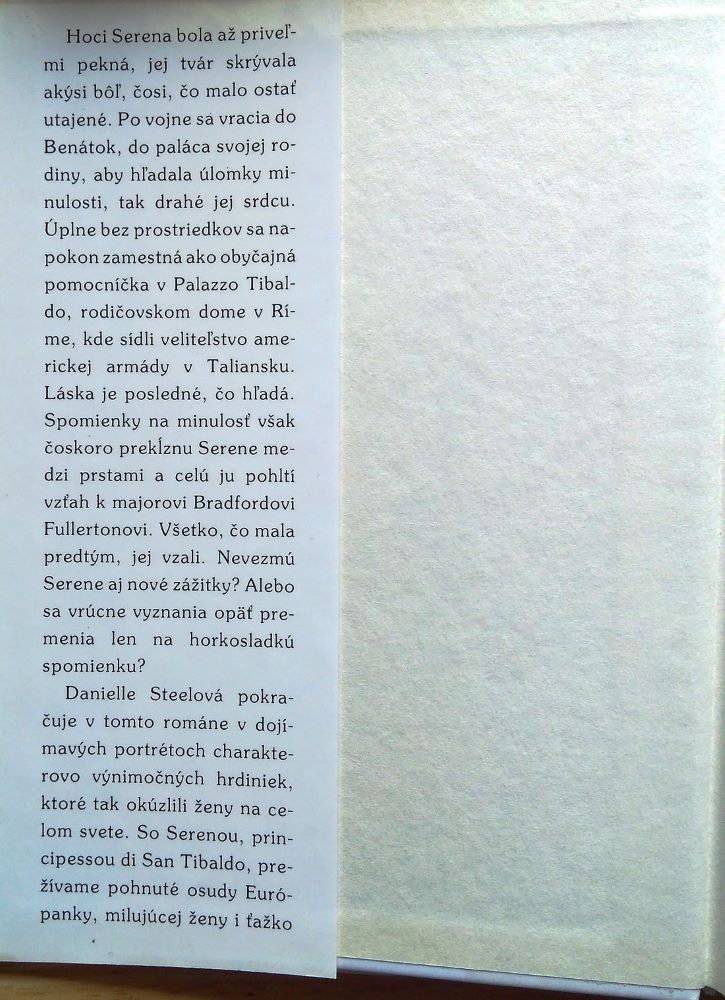 Hoci Serena bola až priveľmi pekná, jej tvár skrývala akýsi bôľ, čosi, čo malo ostať utajené. Po vojne sa vracia do Benátok, do paláca svojej rodiny, aby hľadala úlomky minulosti, tak drahé jej srdcu. Úplne bez prostriedkov sa napokon zamestná ako obyčajná pomocníčka v Palazzo Tibaldo, rodičovskom dome v Ríme, kde sídli veliteľstvo americkej armády v Taliansku. Láska je posledné, čo hľadá. Spomienky na minulosť však čoskoro prekĺznu Serene medzi prstami a celú ju pohltí vzťah k majorovi Bradfordovi Fullertonovi. Všetko, čo mala predtým, jej vzali. Nevezmú Serene aj nové zážitky? Alebo sa vrúcne vyznania opäť premenia len na horkosladkú spomienku?

Danielle Steelová pokračuje v tomto románe v dojímavých portrétoch charakterovo výnimočných hrdiniek, ktoré tak okúzlili ženy na celom svete. So Serenou, principessou di San Tibaldo, prežívame pohnuté osudy Európanky, milujúcej ženy i ťažko